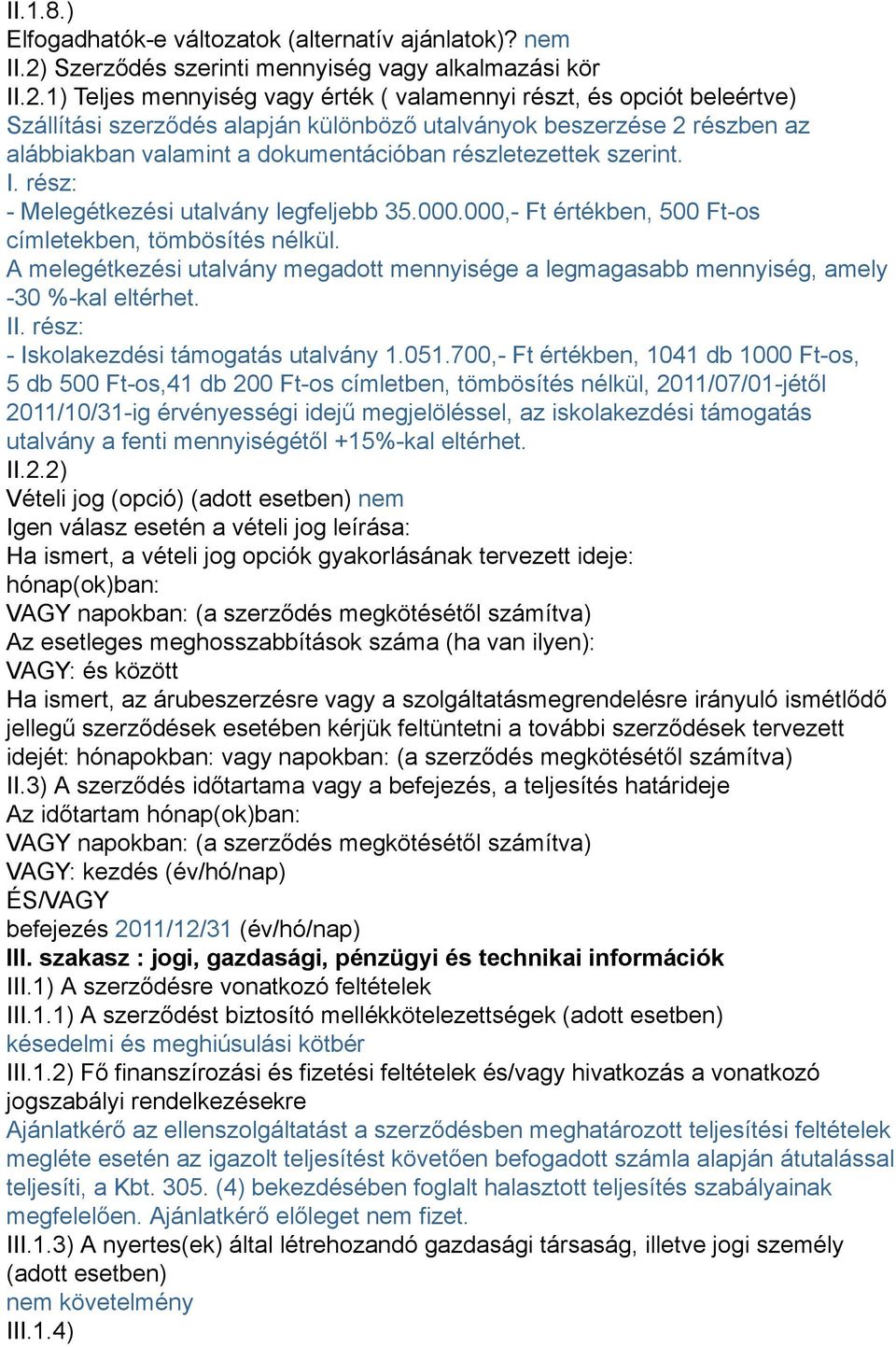 II.1.8.)
Elfogadhatók-e változatok (alternatív ajánlatok)? nem
II.2) Szerződés szerinti mennyiség vagy alkalmazási kör
II.2.1) Teljes mennyiség vagy érték ( valamennyi részt, és opciót beleértve)
Szállítási szerződés alapján különböző utalványok beszerzése 2 részben az alábbiakban valamint a dokumentációban részletezettek szerint.
I. rész:
- Melegétkezési utalvány legfeljebb 35.000.000,- Ft értékben, 500 Ft-os címletekben, tömbösítés nélkül.
A melegétkezési utalvány megadott mennyisége a legmagasabb mennyiség, amely -30 %-kal eltérhet.
II. rész:
- Iskolakezdési támogatás utalvány 1.051.700,- Ft értékben, 1041 db 1000 Ft-os, 5 db 500 Ft-os,41 db 200 Ft-os címletben, tömbösítés nélkül, 2011/07/01-jétől 2011/10/31-ig érvényességi idejű megjelöléssel, az iskolakezdési támogatás utalvány a fenti mennyiségétől +15%-kal eltérhet.
II.2.2)
Vételi jog (opció) (adott esetben) nem
Igen válasz esetén a vételi jog leírása:
Ha ismert, a vételi jog opciók gyakorlásának tervezett ideje:
hónap(ok)ban:
VAGY napokban: (a szerződés megkötésétől számítva)
Az esetleges meghosszabbítások száma (ha van ilyen):
VAGY: és között
Ha ismert, az árubeszerzésre vagy a szolgáltatásmegrendelésre irányuló ismétlődő jellegű szerződések esetében kérjük feltüntetni a további szerződések tervezett idejét: hónapokban: vagy napokban: (a szerződés megkötésétől számítva)
II.3) A szerződés időtartama vagy a befejezés, a teljesítés határideje
Az időtartam hónap(ok)ban:
VAGY napokban: (a szerződés megkötésétől számítva)
VAGY: kezdés (év/hó/nap)
ÉS/VAGY
befejezés 2011/12/31 (év/hó/nap)
III. szakasz : jogi, gazdasági, pénzügyi és technikai információk
III.1) A szerződésre vonatkozó feltételek
III.1.1) A szerződést biztosító mellékkötelezettségek (adott esetben)
késedelmi és meghiúsulási kötbér
III.1.2) Fő finanszírozási és fizetési feltételek és/vagy hivatkozás a vonatkozó jogszabályi rendelkezésekre
Ajánlatkérő az ellenszolgáltatást a szerződésben meghatározott teljesítési feltételek megléte esetén az igazolt teljesítést követően befogadott számla alapján átutalással teljesíti, a Kbt. 305. (4) bekezdésében foglalt halasztott teljesítés szabályainak megfelelően. Ajánlatkérő előleget nem fizet.
III.1.3) A nyertes(ek) által létrehozandó gazdasági társaság, illetve jogi személy (adott esetben)
nem követelmény
III.1.4)